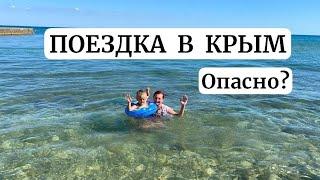 ПОЕЗДКА В КРЫМ

Опасно?